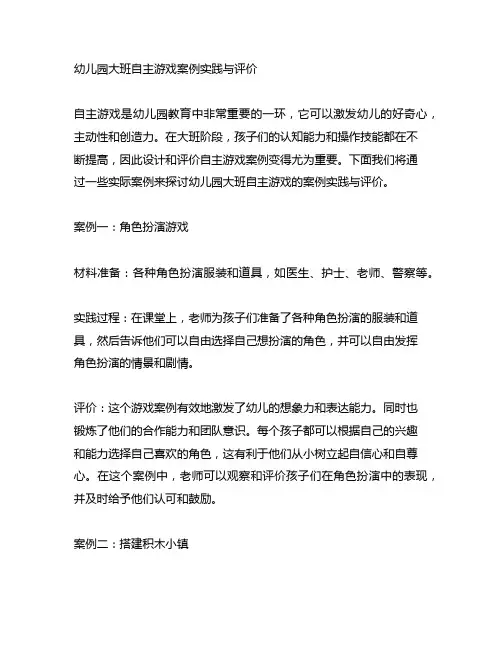 幼儿园大班自主游戏案例实践与评价

自主游戏是幼儿园教育中非常重要的一环，它可以激发幼儿的好奇心，主动性和创造力。在大班阶段，孩子们的认知能力和操作技能都在不断提高，因此设计和评价自主游戏案例变得尤为重要。下面我们将通过一些实际案例来探讨幼儿园大班自主游戏的案例实践与评价。

案例一：角色扮演游戏

材料准备：各种角色扮演服装和道具，如医生、护士、老师、警察等。

实践过程：在课堂上，老师为孩子们准备了各种角色扮演的服装和道具，然后告诉他们可以自由选择自己想扮演的角色，并可以自由发挥角色扮演的情景和剧情。

评价：这个游戏案例有效地激发了幼儿的想象力和表达能力。同时也锻炼了他们的合作能力和团队意识。每个孩子都可以根据自己的兴趣和能力选择自己喜欢的角色，这有利于他们从小树立起自信心和自尊心。在这个案例中，老师可以观察和评价孩子们在角色扮演中的表现，并及时给予他们认可和鼓励。

案例二：搭建积木小镇